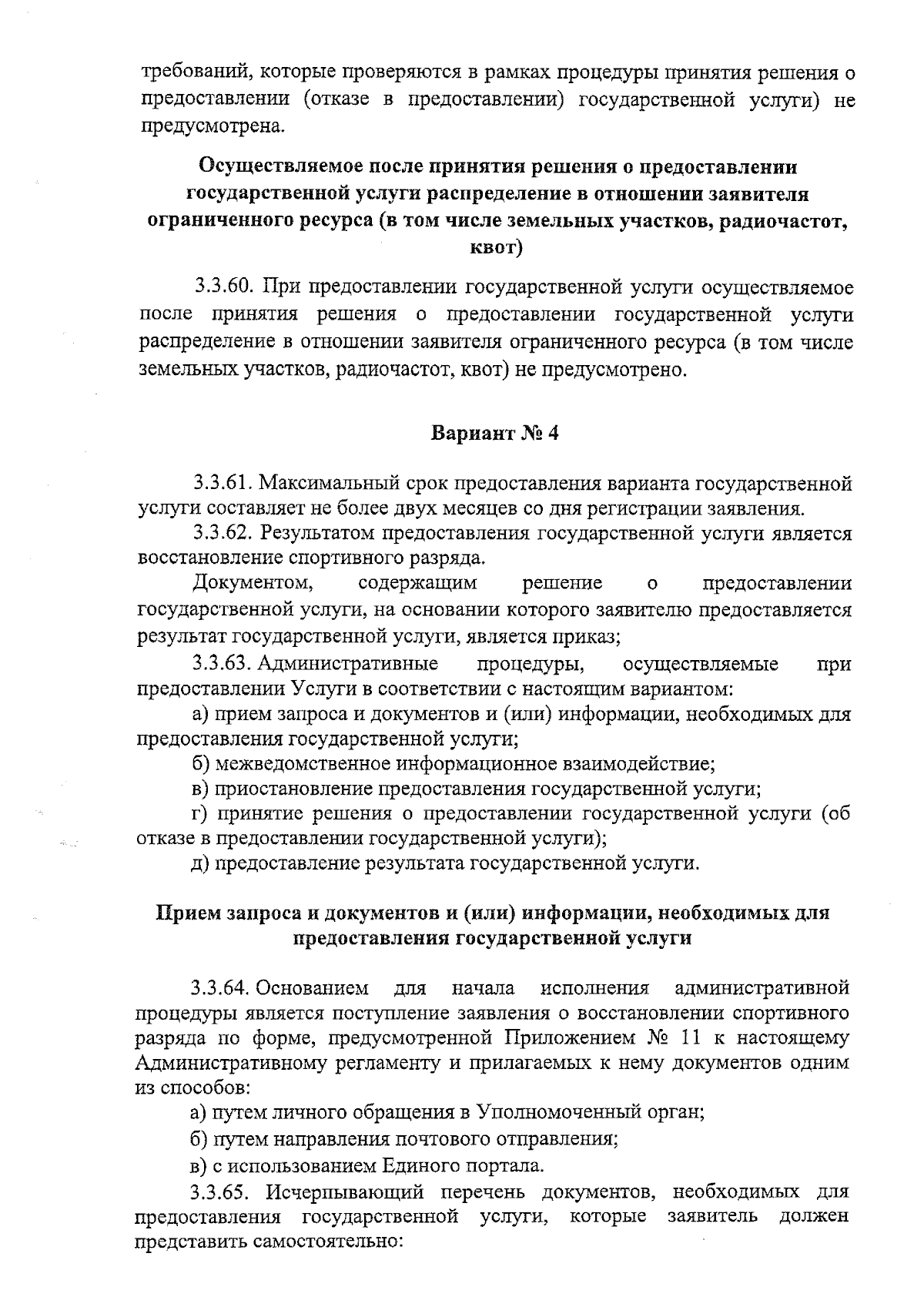 требований, которые проверяются в рамках процедуры принятия решения о предоставлении (отказе в предоставлении) государственной услуги) не предусмотрена.

Осуществляемое после принятия решения о предоставлении государственной услуги распределение в отношении заявителя ограниченного ресурса (в том числе земельных участков, радиочастот, квот)

3.3.60. При предоставлении государственной услуги осуществляемое после принятия решения о предоставлении государственной услуги распределение в отношении заявителя ограниченного ресурса (в том числе земельных участков, радиочастот, квот) не предусмотрено.

Вариант № 4

3.3.61. Максимальный срок предоставления варианта государственной услуги составляет не более двух месяцев со дня регистрации заявления.

3.3.62. Результатом предоставления государственной услуги является восстановление спортивного разряда.

Документом, содержащим решение о предоставлении государственной услуги, на основании которого заявителю предоставляется результат государственной услуги, является приказ;

3.3.63. Административные процедуры, осуществляемые при предоставлении Услуги в соответствии с настоящим вариантом:

а) прием запроса и документов и (или) информации, необходимых для предоставления государственной услуги;

б) межведомственное информационное взаимодействие;

в) приостановление предоставления государственной услуги;

г) принятие решения о предоставлении государственной услуги (об отказе в предоставлении государственной услуги);

д) предоставление результата государственной услуги.

Прием запроса и документов и (или) информации, необходимых для предоставления государственной услуги

3.3.64. Основанием для начала исполнения административной процедуры является поступление заявления о восстановлении спортивного разряда по форме, предусмотренной Приложением № 11 к настоящему Административному регламенту и прилагаемых к нему документов одним из способов:

а) путем личного обращения в Уполномоченный орган;

б) путем направления почтового отправления;

в) с использованием Единого портала.

3.3.65. Исчерпывающий перечень документов, необходимых для предоставления государственной услуги, которые заявитель должен представить самостоятельно: